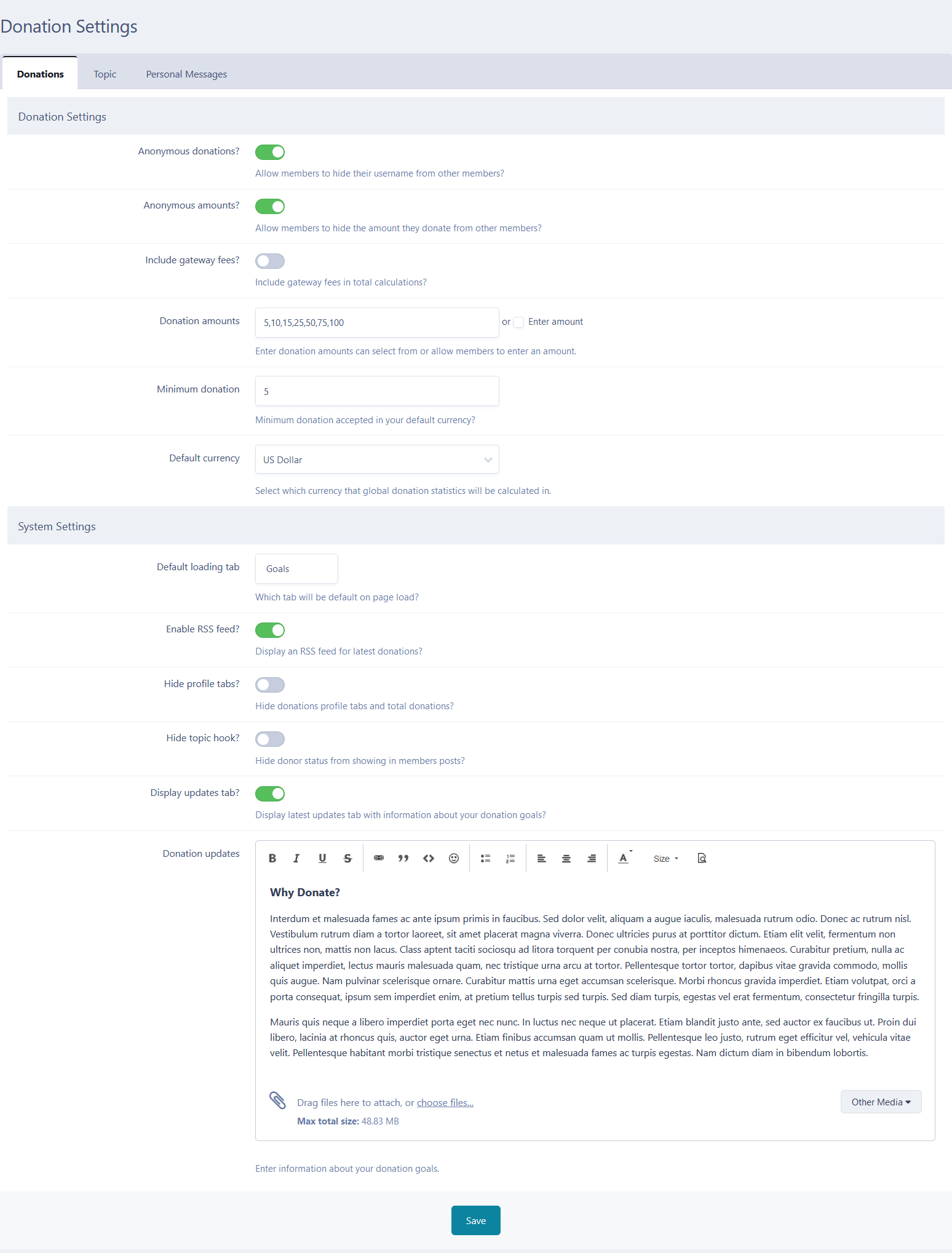 Donation Settings

Donations Topic Personal Messages

Donation Settings

Anonymous donations?
Allow members to hide their username from other members?

Anonymous amounts?
Allow members to hide the amount they donate from other members?

Include gateway fees?
Include gateway fees in total calculations?

Donation amounts
5,10,15,25,50,75,100
or Enter amount
Enter donation amounts can select from or allow members to enter an amount.

Minimum donation
5
Minimum donation accepted in your default currency?

Default currency
US Dollar
Select which currency that global donation statistics will be calculated in.

System Settings

Default loading tab
Goals
Which tab will be default on page load?

Enable RSS feed?
Display an RSS feed for latest donations?

Hide profile tabs?
Hide donations profile tabs and total donations?

Hide topic hook?
Hide donor status from showing in members posts?

Display updates tab?
Display latest updates tab with information about your donation goals?

Donation updates
B I U S Size

Why Donate?

Interdum et malesuada fames ac ante ipsum primis in faucibus. Sed dolor velit, aliquam a augue iaculis, malesuada rutrum odio. Donec ac rutrum nisl. Vestibulum rutrum diam a tortor laoreet, sit amet placerat magna viverra. Donec ultricies purus at porttitor dictum. Etiam elit velit, fermentum non ultrices non, mattis non lacus. Class aptent taciti sociosqu ad litora torquent per conubia nostra, per inceptos himenaeos. Curabitur pretium, nulla ac aliquet imperdiet, lectus mauris malesuada quam, nec tristique urna arcu at tortor. Pellentesque tortor tortor, dapibus vitae gravida commodo, mollis quis augue. Nam pulvinar scelerisque ornare. Curabitur mattis urna eget accumsan scelerisque. Morbi rhoncus gravida imperdiet. Etiam volutpat, orci a porta consequat, ipsum sem imperdiet enim, at pretium tellus turpis sed turpis. Sed diam turpis, egestas vel erat fermentum, consectetur fringilla turpis.

Mauris quis neque a libero imperdiet porta eget nec nunc. In luctus nec neque ut placerat. Etiam blandit justo ante, sed auctor ex faucibus ut. Proin dui libero, lacinia at rhoncus quis, auctor eget urna. Etiam finibus accumsan quam ut mollis. Pellentesque leo justo, rutrum eget efficitur vel, vehicula vitae velit. Pellentesque habitant morbi tristique senectus et netus et malesuada fames ac turpis egestas. Nam dictum diam in bibendum lobortis.

Drag files here to attach, or choose files...
Max total size: 48.83 MB
Other Media

Enter information about your donation goals.

Save